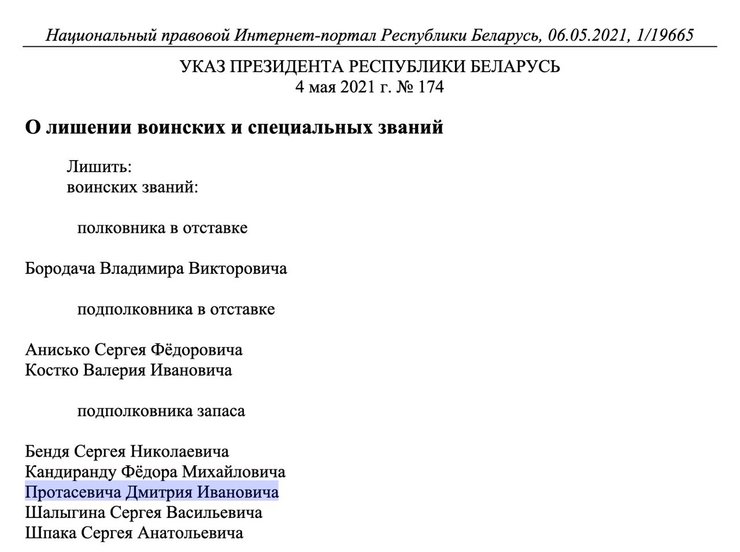 Национальный правовой Интернет-портал Республики Беларусь, 06.05.2021, 1/19665

УКАЗ ПРЕЗИДЕНТА РЕСПУБЛИКИ БЕЛАРУСЬ
4 мая 2021 г. № 174

О лишении воинских и специальных званий

Лишить:
воинских званий:

полковника в отставке

Бородача Владимира Викторовича

подполковника в отставке

Анисько Сергея Фёдоровича
Костко Валерия Ивановича

подполковника запаса

Бендя Сергея Николаевича
Кандиранду Фёдора Михайловича
Протасевича Дмитрия Ивановича
Шалыгина Сергея Васильевича
Шпака Сергея Анатольевича